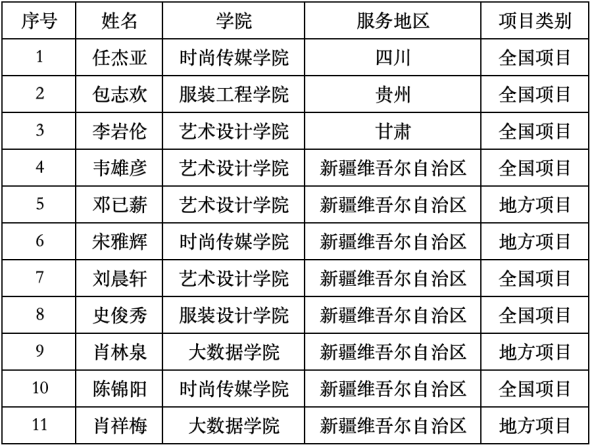 | 序号 | 姓名 | 学院 | 服务地区 | 项目类别 |
|---|---|---|---|---|
| 1 | 任杰亚 | 时尚传媒学院 | 四川 | 全国项目 |
| 2 | 包志欢 | 服装工程学院 | 贵州 | 全国项目 |
| 3 | 李岩伦 | 艺术设计学院 | 甘肃 | 全国项目 |
| 4 | 韦雄彦 | 艺术设计学院 | 新疆维吾尔自治区 | 全国项目 |
| 5 | 邓已薪 | 艺术设计学院 | 新疆维吾尔自治区 | 地方项目 |
| 6 | 宋雅辉 | 时尚传媒学院 | 新疆维吾尔自治区 | 地方项目 |
| 7 | 刘晨轩 | 艺术设计学院 | 新疆维吾尔自治区 | 全国项目 |
| 8 | 史俊秀 | 服装设计学院 | 新疆维吾尔自治区 | 全国项目 |
| 9 | 肖林泉 | 大数据学院 | 新疆维吾尔自治区 | 地方项目 |
| 10 | 陈锦阳 | 时尚传媒学院 | 新疆维吾尔自治区 | 全国项目 |
| 11 | 肖祥梅 | 大数据学院 | 新疆维吾尔自治区 | 地方项目 |